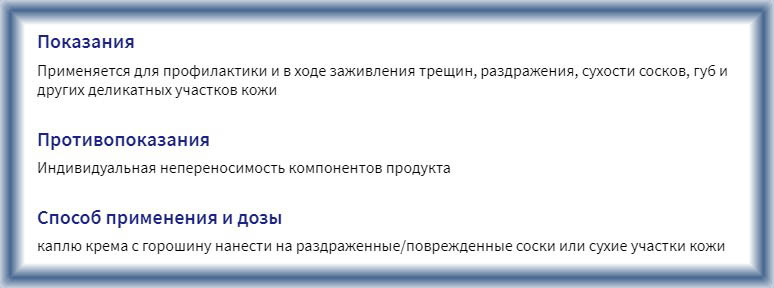 Показания

Применяется для профилактики и в ходе заживления трещин, раздражения, сухости сосков, губ и других деликатных участков кожи

Противопоказания

Индивидуальная непереносимость компонентов продукта

Способ применения и дозы

каплю крема с горошину нанести на раздраженные/поврежденные соски или сухие участки кожи